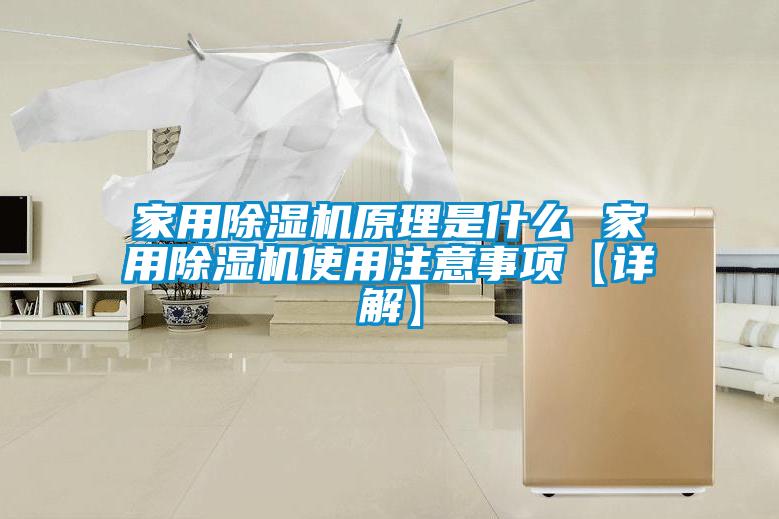 家用除湿机原理是什么 家用除湿机使用注意事项【详解】